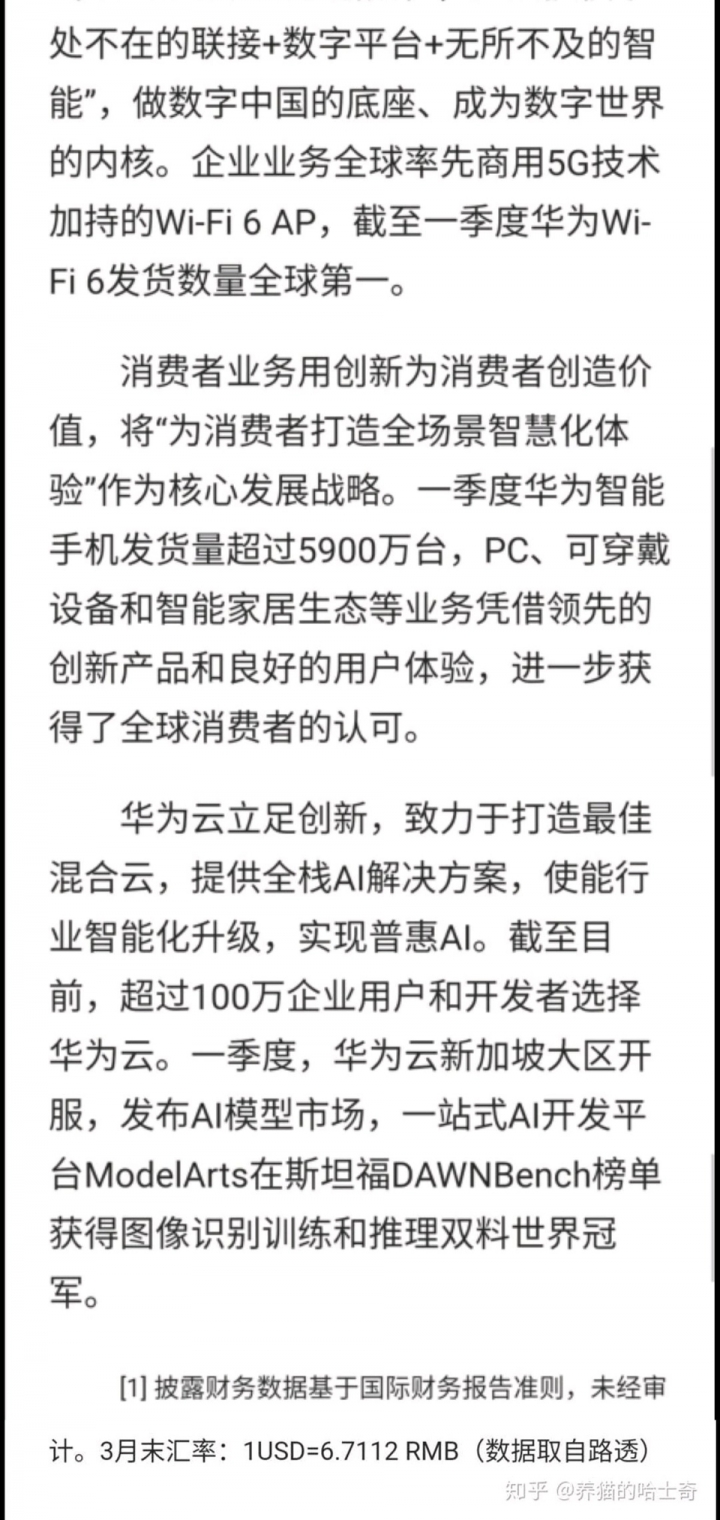 处不在的联接+数字平台+无所不及的智能”，做数字中国的底座、成为数字世界的内核。企业业务全球率先商用5G技术加持的Wi-Fi 6 AP，截至一季度华为Wi-Fi 6发货数量全球第一。

消费者业务用创新为消费者创造价值，将“为消费者打造全场景智慧化体验”作为核心发展战略。一季度华为智能手机发货量超过5900万台，PC、可穿戴设备和智能家居生态等业务凭借领先的创新产品和良好的用户体验，进一步获得了全球消费者的认可。

华为云立足创新，致力于打造最佳混合云，提供全栈AI解决方案，使能行业智能化升级，实现普惠AI。截至目前，超过100万企业用户和开发者选择华为云。一季度，华为云新加坡大区开服，发布AI模型市场，一站式AI开发平台ModelArts在斯坦福DAWNBench榜单获得图像识别训练和推理双料世界冠军。

[1] 披露财务数据基于国际财务报告准则，未经审计。3月末汇率：1USD=6.7112 RMB（数据取自路透）

知乎 @养猫的哈士奇